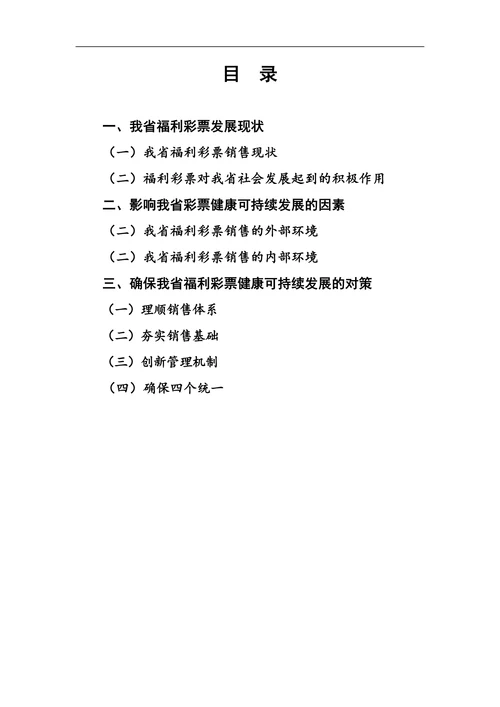 目　录

一、我省福利彩票发展现状

（一）我省福利彩票销售现状

（二）福利彩票对我省社会发展起到的积极作用

二、影响我省彩票健康可持续发展的因素

（二）我省福利彩票销售的外部环境

（二）我省福利彩票销售的内部环境

三、确保我省福利彩票健康可持续发展的对策

（一）理顺销售体系

（二）夯实销售基础

（三）创新管理机制

（四）确保四个统一